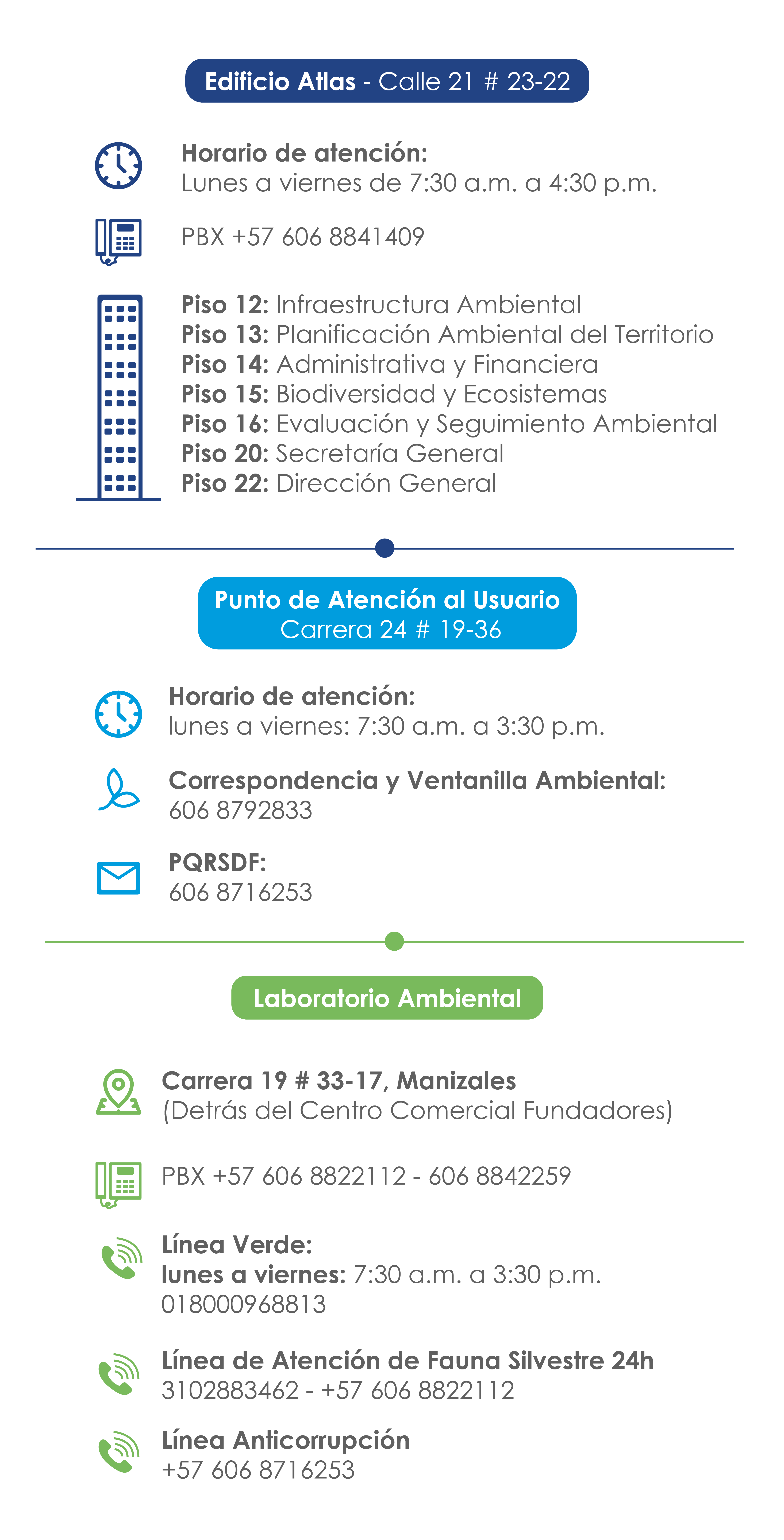 Edificio Atlas - Calle 21 # 23-22

Horario de atención:
Lunes a viernes de 7:30 a.m. a 4:30 p.m.

PBX +57 606 8841409

Piso 12: Infraestructura Ambiental
Piso 13: Planificación Ambiental del Territorio
Piso 14: Administrativa y Financiera
Piso 15: Biodiversidad y Ecosistemas
Piso 16: Evaluación y Seguimiento Ambiental
Piso 20: Secretaría General
Piso 22: Dirección General

Punto de Atención al Usuario
Carrera 24 # 19-36

Horario de atención:
lunes a viernes: 7:30 a.m. a 3:30 p.m.

Correspondencia y Ventanilla Ambiental:
606 8792833

PQRSDF:
606 8716253

Laboratorio Ambiental

Carrera 19 # 33-17, Manizales
(Detrás del Centro Comercial Fundadores)

PBX +57 606 8822112 - 606 8842259

Línea Verde:
lunes a viernes: 7:30 a.m. a 3:30 p.m.
018000968813

Línea de Atención de Fauna Silvestre 24h
3102883462 - +57 606 8822112

Línea Anticorrupción
+57 606 8716253